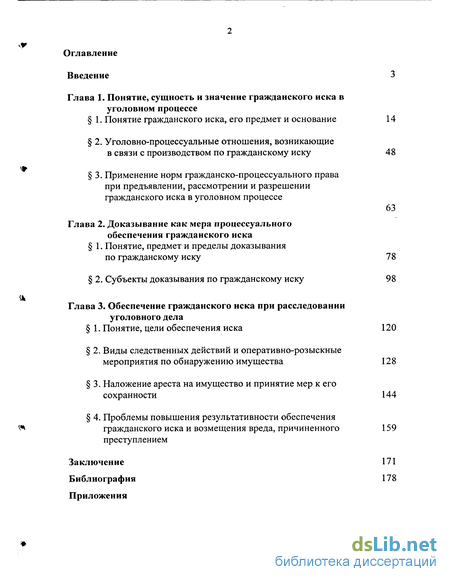 2

Оглавление

Введение 3

Глава 1. Понятие, сущность и значение гражданского иска в уголовном процессе

§ 1. Понятие гражданского иска, его предмет и основание 14

§ 2. Уголовно-процессуальные отношения, возникающие в связи с производством по гражданскому иску 48

§ 3. Применение норм гражданско-процессуального права при предъявлении, рассмотрении и разрешении гражданского иска в уголовном процессе 63

Глава 2. Доказывание как мера процессуального обеспечения гражданского иска

§ 1. Понятие, предмет и пределы доказывания по гражданскому иску 78

§ 2. Субъекты доказывания по гражданскому иску 98

Глава 3. Обеспечение гражданского иска при расследовании уголовного дела

§ 1. Понятие, цели обеспечения иска 120

§ 2. Виды следственных действий и оперативно-розыскные мероприятия по обнаружению имущества 128

§ 3. Наложение ареста на имущество и принятие мер к его сохранности 144

§ 4. Проблемы повышения результативности обеспечения гражданского иска и возмещения вреда, причиненного преступлением 159

Заключение 171

Библиография 178

Приложения

dsLib.net
библиотека диссертаций